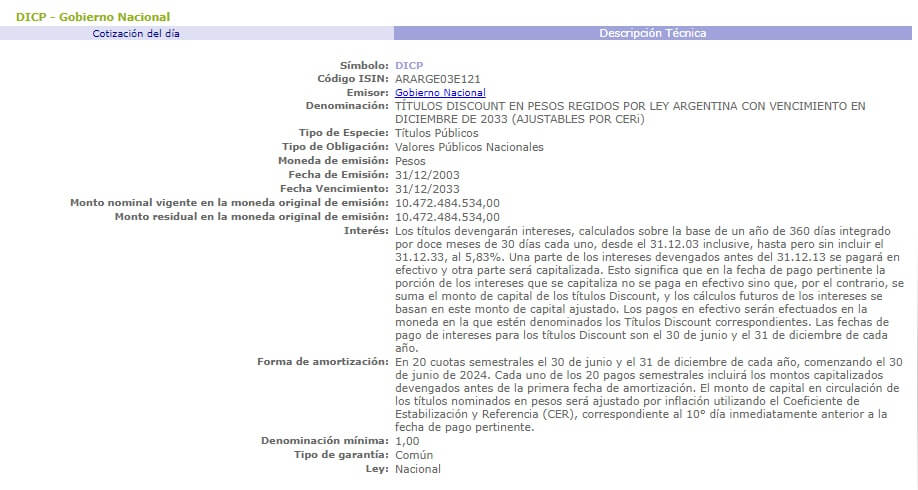 DICP - Gobierno Nacional

Cotización del día

Descripción Técnica

Símbolo: DICP
Código ISIN: ARARGE03E121
Emisor: Gobierno Nacional
Denominación: TÍTULOS DISCOUNT EN PESOS REGIDOS POR LEY ARGENTINA CON VENCIMIENTO EN DICIEMBRE DE 2033 (AJUSTABLES POR CERi)
Tipo de Especie: Títulos Públicos
Tipo de Obligación: Valores Públicos Nacionales
Moneda de emisión: Pesos
Fecha de Emisión: 31/12/2003
Fecha Vencimiento: 31/12/2033
Monto nominal vigente en la moneda original de emisión: 10.472.484.534,00
Monto residual en la moneda original de emisión: 10.472.484.534,00
Interés: Los títulos devengarán intereses, calculados sobre la base de un año de 360 días integrado por doce meses de 30 días cada uno, desde el 31.12.03 inclusive, hasta pero sin incluir el 31.12.33, al 5,83%. Una parte de los intereses devengados antes del 31.12.13 se pagará en efectivo y otra parte será capitalizada. Esto significa que en la fecha de pago pertinente la porción de los intereses que se capitaliza no se paga en efectivo sino que, por el contrario, se suma el monto de capital de los títulos Discount, y los cálculos futuros de los intereses se basan en este monto de capital ajustado. Los pagos en efectivo serán efectuados en la moneda en la que estén denominados los Títulos Discount correspondientes. Las fechas de pago de intereses para los títulos Discount son el 30 de junio y el 31 de diciembre de cada año.
Forma de amortización: En 20 cuotas semestrales el 30 de junio y el 31 de diciembre de cada año, comenzando el 30 de junio de 2024. Cada uno de los 20 pagos semestrales incluirá los montos capitalizados devengados antes de la primera fecha de amortización. El monto de capital en circulación de los títulos nominados en pesos será ajustado por inflación utilizando el Coeficiente de Estabilización y Referencia (CER), correspondiente al 10° día inmediatamente anterior a la fecha de pago pertinente.
Denominación mínima: 1,00
Tipo de garantía: Común
Ley: Nacional